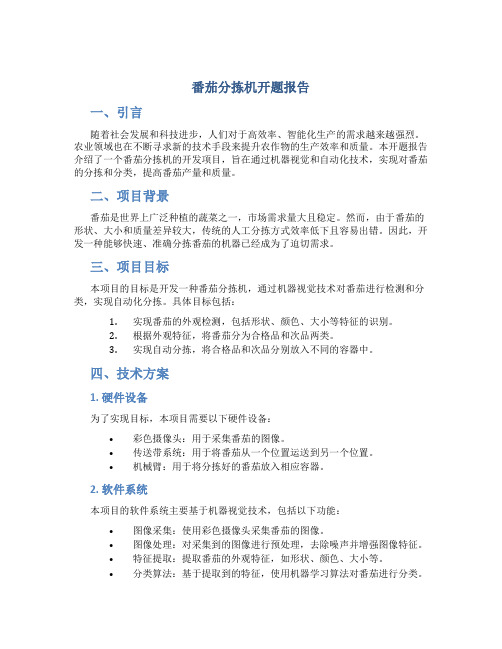 番茄分拣机开题报告

一、引言

随着社会发展和科技进步，人们对于高效率、智能化生产的需求越来越强烈。农业领域也在不断寻求新的技术手段来提升农作物的生产效率和质量。本开题报告介绍了一个番茄分拣机的开发项目，旨在通过机器视觉和自动化技术，实现对番茄的分拣和分类，提高番茄产量和质量。

二、项目背景

番茄是世界上广泛种植的蔬菜之一，市场需求量大且稳定。然而，由于番茄的形状、大小和质量差异较大，传统的人工分拣方式效率低下且容易出错。因此，开发一种能够快速、准确分拣番茄的机器已经成为了迫切需求。

三、项目目标

本项目的目标是开发一种番茄分拣机，通过机器视觉技术对番茄进行检测和分类，实现自动化分拣。具体目标包括：

1. 实现番茄的外观检测，包括形状、颜色、大小等特征的识别。
2. 根据外观特征，将番茄分为合格品和次品两类。
3. 实现自动分拣，将合格品和次品分别放入不同的容器中。

四、技术方案

1. 硬件设备

为了实现目标，本项目需要以下硬件设备：

• 彩色摄像头：用于采集番茄的图像。
• 传送带系统：用于将番茄从一个位置运送到另一个位置。
• 机械臂：用于将分拣好的番茄放入相应容器。

2. 软件系统

本项目的软件系统主要基于机器视觉技术，包括以下功能：

• 图像采集：使用彩色摄像头采集番茄的图像。
• 图像处理：对采集到的图像进行预处理，去除噪声并增强图像特征。
• 特征提取：提取番茄的外观特征，如形状、颜色、大小等。
• 分类算法：基于提取到的特征，使用机器学习算法对番茄进行分类。